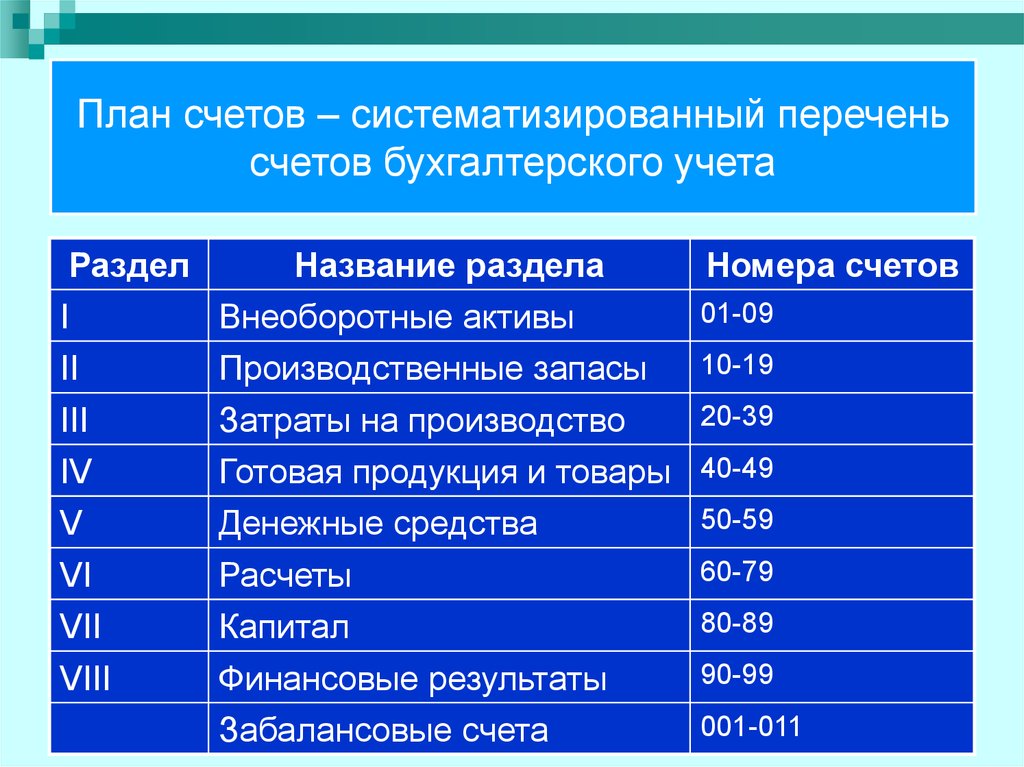 План счетов – систематизированный перечень счетов бухгалтерского учета

| Раздел | Название раздела | Номера счетов |
|---|---|---|
| I | Внеоборотные активы | 01-09 |
| II | Производственные запасы | 10-19 |
| III | Затраты на производство | 20-39 |
| IV | Готовая продукция и товары | 40-49 |
| V | Денежные средства | 50-59 |
| VI | Расчеты | 60-79 |
| VII | Капитал | 80-89 |
| VIII | Финансовые результаты | 90-99 |
| | Забалансовые счета | 001-011 |